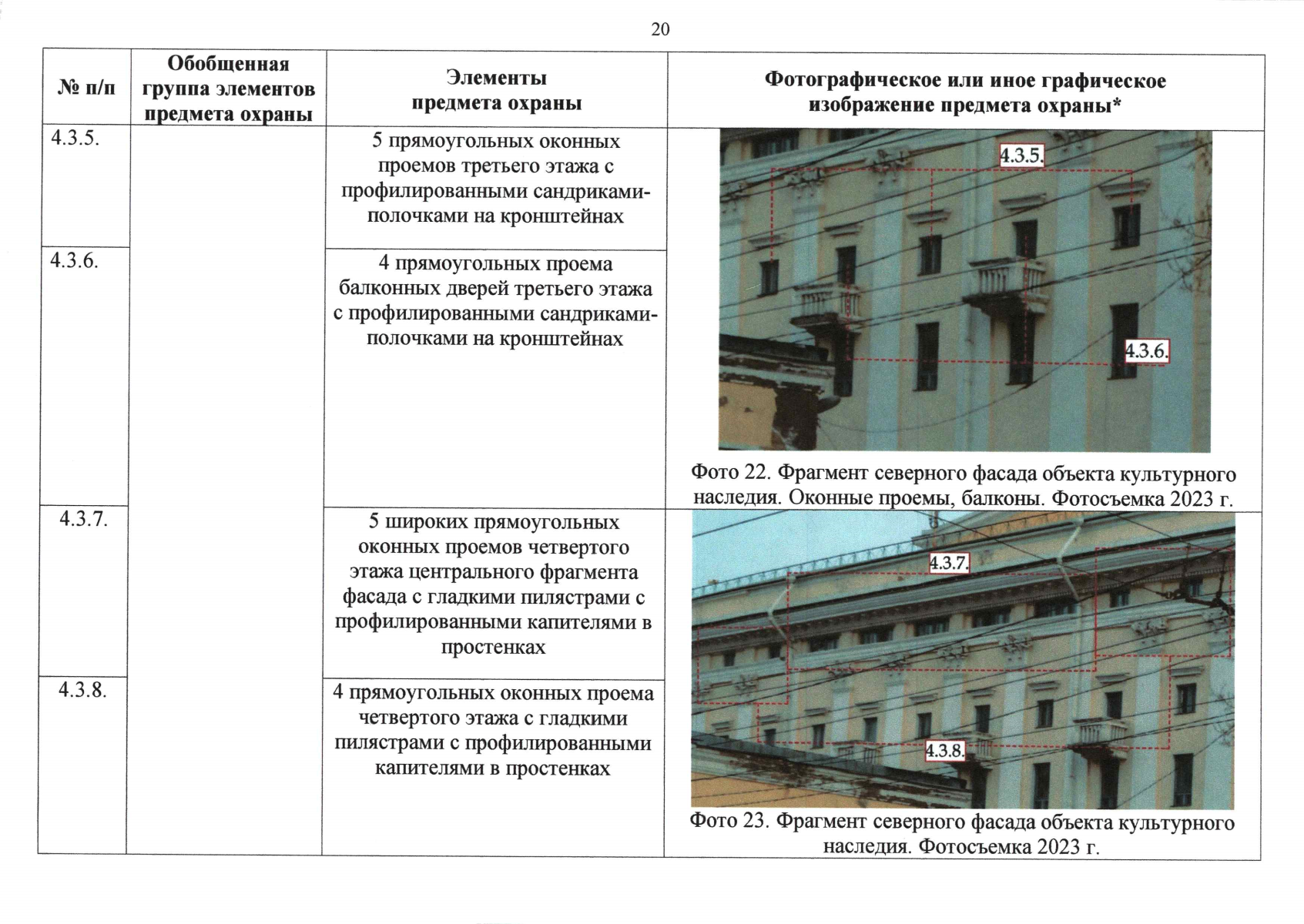 20

| № п/п | Обобщенная группа элементов предмета охраны | Элементы предмета охраны | Фотографическое или иное графическое изображение предмета охраны* |
|---|---|---|---|
| 4.3.5. | | 5 прямоугольных оконных проемов третьего этажа с профилированными сандриками-полочками на кронштейнах | 4.3.5. 4.3.6. Фото 22. Фрагмент северного фасада объекта культурного наследия. Оконные проемы, балконы. Фотосъемка 2023 г. |
| 4.3.6. | | 4 прямоугольных проема балконных дверей третьего этажа с профилированными сандриками-полочками на кронштейнах | |
| 4.3.7. | | 5 широких прямоугольных оконных проемов четвертого этажа центрального фрагмента фасада с гладкими пилястрами с профилированными капителями в простенках | 4.3.7. 4.3.8. Фото 23. Фрагмент северного фасада объекта культурного наследия. Фотосъемка 2023 г. |
| 4.3.8. | | 4 прямоугольных оконных проема четвертого этажа с гладкими пилястрами с профилированными капителями в простенках | |